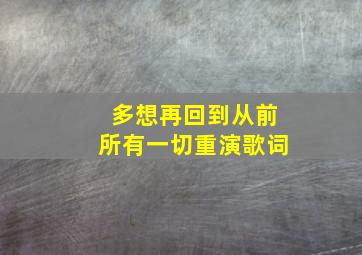 多想再回到从前
所有一切重演歌词